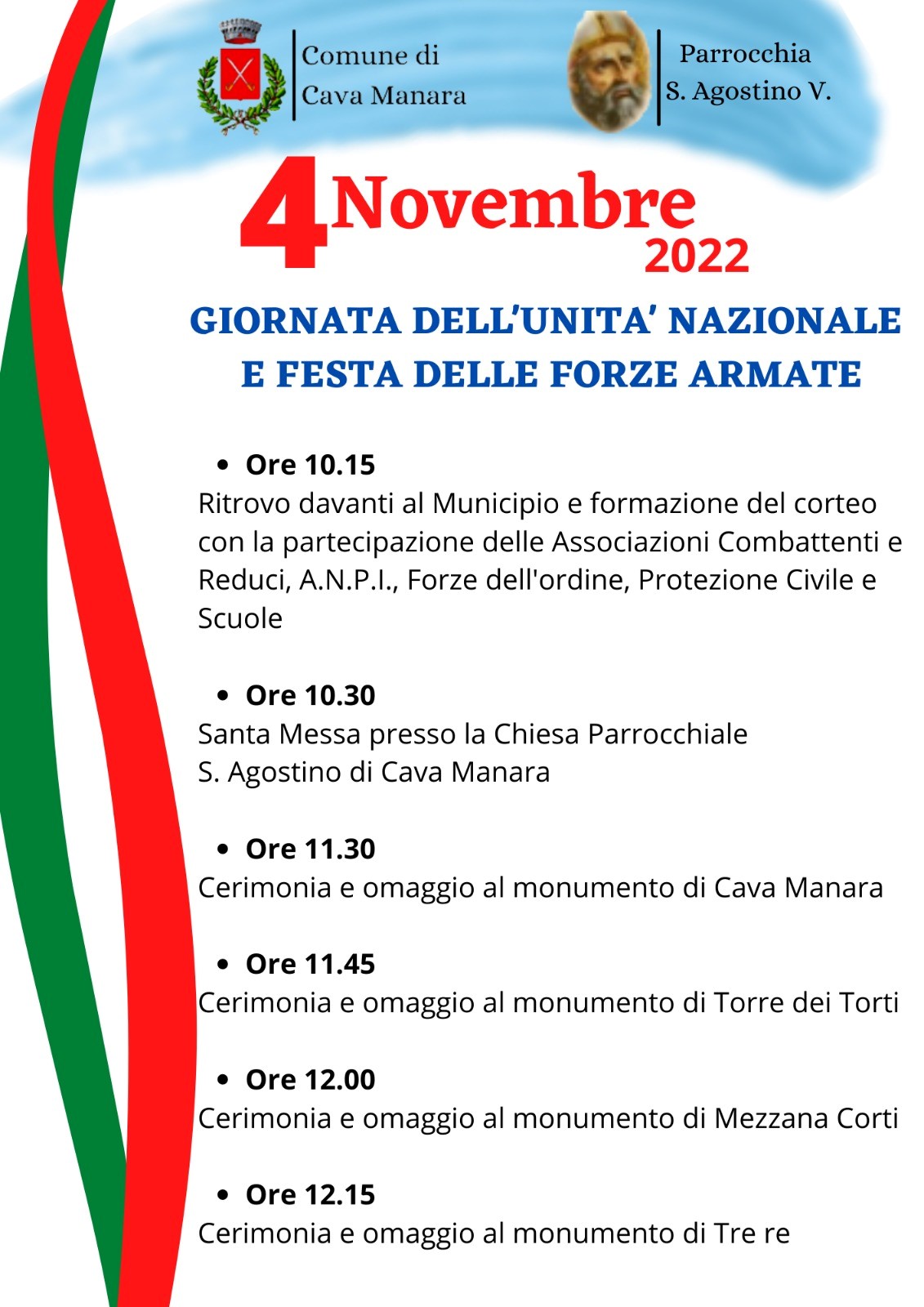 Comune di
Cava Manara

Parrocchia
S. Agostino V.

4 Novembre
2022

GIORNATA DELL'UNITA' NAZIONALE
E FESTA DELLE FORZE ARMATE

• Ore 10.15
Ritrovo davanti al Municipio e formazione del corteo con la partecipazione delle Associazioni Combattenti e Reduci, A.N.P.I., Forze dell'ordine, Protezione Civile e Scuole

• Ore 10.30
Santa Messa presso la Chiesa Parrocchiale
S. Agostino di Cava Manara

• Ore 11.30
Cerimonia e omaggio al monumento di Cava Manara

• Ore 11.45
Cerimonia e omaggio al monumento di Torre dei Torti

• Ore 12.00
Cerimonia e omaggio al monumento di Mezzana Corti

• Ore 12.15
Cerimonia e omaggio al monumento di Tre re